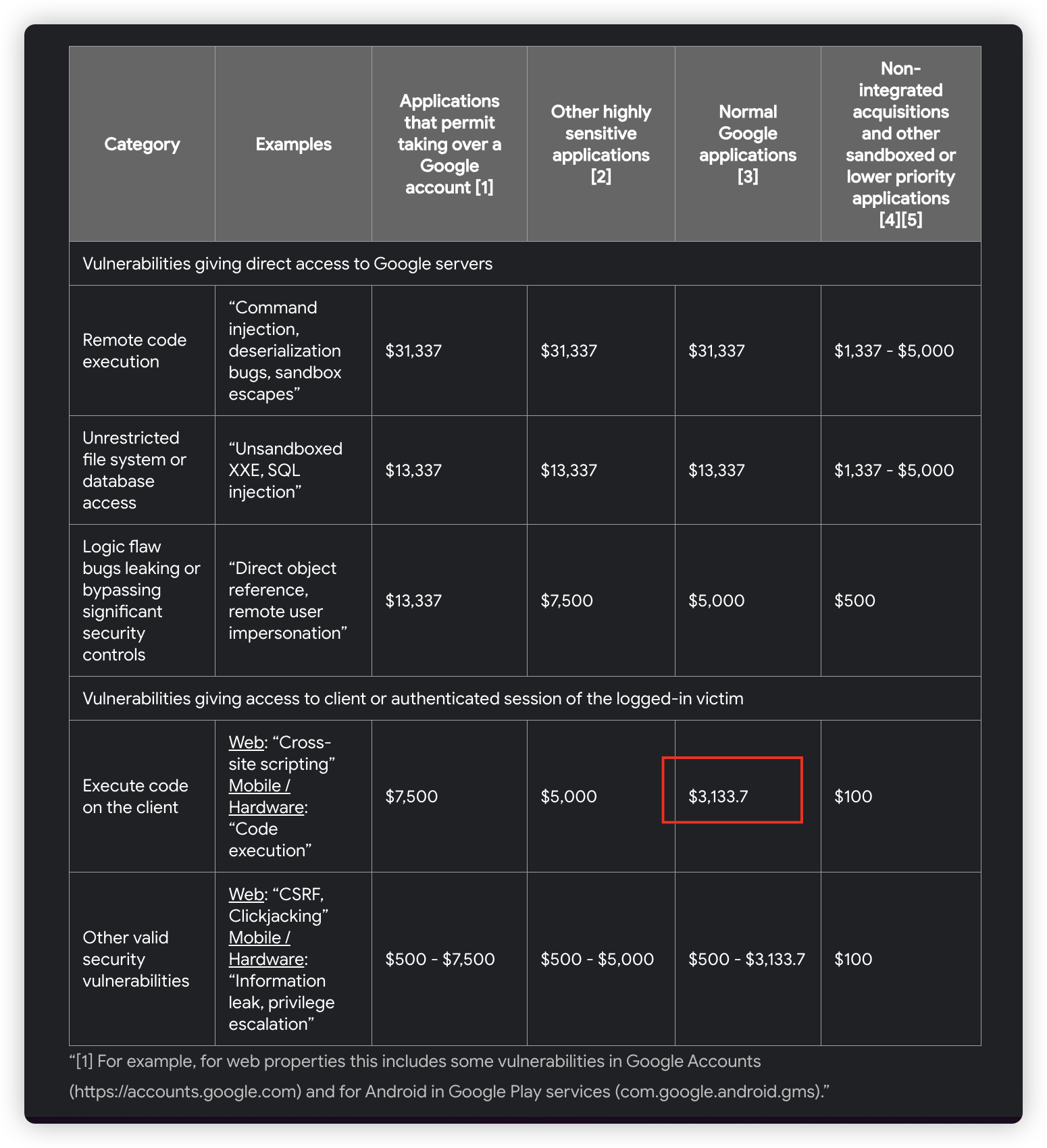 | Category | Examples | Applications that permit taking over a Google account [1] | Other highly sensitive applications [2] | Normal Google applications [3] | Non-integrated acquisitions and other sandboxed or lower priority applications [4][5] |
|---|---|---|---|---|---|
| Vulnerabilities giving direct access to Google servers | | | | | |
| Remote code execution | “Command injection, deserialization bugs, sandbox escapes” | $31,337 | $31,337 | $31,337 | $1,337 - $5,000 |
| Unrestricted file system or database access | “Unsandboxed XXE, SQL injection” | $13,337 | $13,337 | $13,337 | $1,337 - $5,000 |
| Logic flaw bugs leaking or bypassing significant security controls | “Direct object reference, remote user impersonation” | $13,337 | $7,500 | $5,000 | $500 |
| Vulnerabilities giving access to client or authenticated session of the logged-in victim | | | | | |
| Execute code on the client | Web: “Cross-site scripting” Mobile / Hardware: “Code execution” | $7,500 | $5,000 | $3,133.7 | $100 |
| Other valid security vulnerabilities | Web: “CSRF, Clickjacking” Mobile / Hardware: “Information leak, privilege escalation” | $500 - $7,500 | $500 - $5,000 | $500 - $3,133.7 | $100 |

“[1] For example, for web properties this includes some vulnerabilities in Google Accounts (https://accounts.google.com) and for Android in Google Play services (com.google.android.gms).”